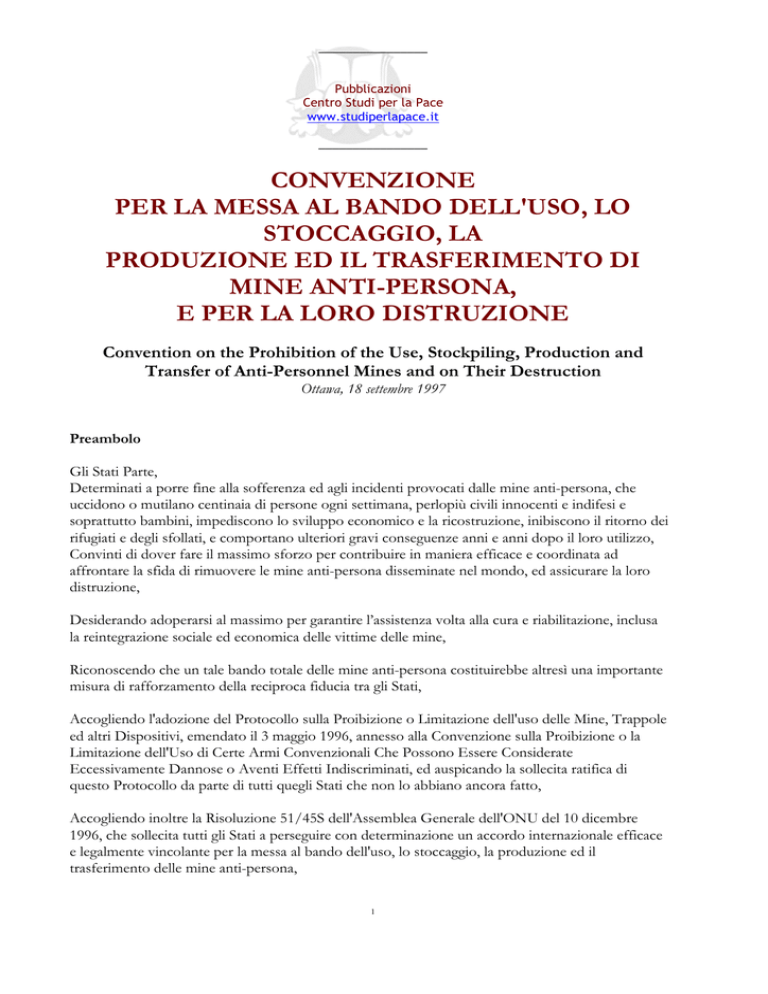 Pubblicazioni
Centro Studi per la Pace
www.studiperlapace.it

CONVENZIONE
PER LA MESSA AL BANDO DELL'USO, LO STOCCAGGIO, LA
PRODUZIONE ED IL TRASFERIMENTO DI MINE ANTI-PERSONA,
E PER LA LORO DISTRUZIONE

Convention on the Prohibition of the Use, Stockpiling, Production and Transfer of Anti-Personnel Mines and on Their Destruction
Ottawa, 18 settembre 1997

Preambolo

Gli Stati Parte,
Determinati a porre fine alla sofferenza ed agli incidenti provocati dalle mine anti-persona, che uccidono o mutilano centinaia di persone ogni settimana, perlopiù civili innocenti e indifesi e soprattutto bambini, impediscono lo sviluppo economico e la ricostruzione, inibiscono il ritorno dei rifugiati e degli sfollati, e comportano ulteriori gravi conseguenze anni e anni dopo il loro utilizzo,
Convinti di dover fare il massimo sforzo per contribuire in maniera efficace e coordinata ad affrontare la sfida di rimuovere le mine anti-persona disseminate nel mondo, ed assicurare la loro distruzione,

Desiderando adoperarsi al massimo per garantire l'assistenza volta alla cura e riabilitazione, inclusa la reintegrazione sociale ed economica delle vittime delle mine,

Riconoscendo che un tale bando totale delle mine anti-persona costituirebbe altresì una importante misura di rafforzamento della reciproca fiducia tra gli Stati,

Accogliendo l'adozione del Protocollo sulla Proibizione o Limitazione dell'uso delle Mine, Trappole ed altri Dispositivi, emendato il 3 maggio 1996, annesso alla Convenzione sulla Proibizione o la Limitazione dell'Uso di Certe Armi Convenzionali Che Possono Essere Considerate Eccessivamente Dannose o Aventi Effetti Indiscriminati, ed auspicando la sollecita ratifica di questo Protocollo da parte di tutti quegli Stati che non lo abbiano ancora fatto,

Accogliendo inoltre la Risoluzione 51/45S dell'Assemblea Generale dell'ONU del 10 dicembre 1996, che sollecita tutti gli Stati a perseguire con determinazione un accordo internazionale efficace e legalmente vincolante per la messa al bando dell'uso, lo stoccaggio, la produzione ed il trasferimento delle mine anti-persona,

1